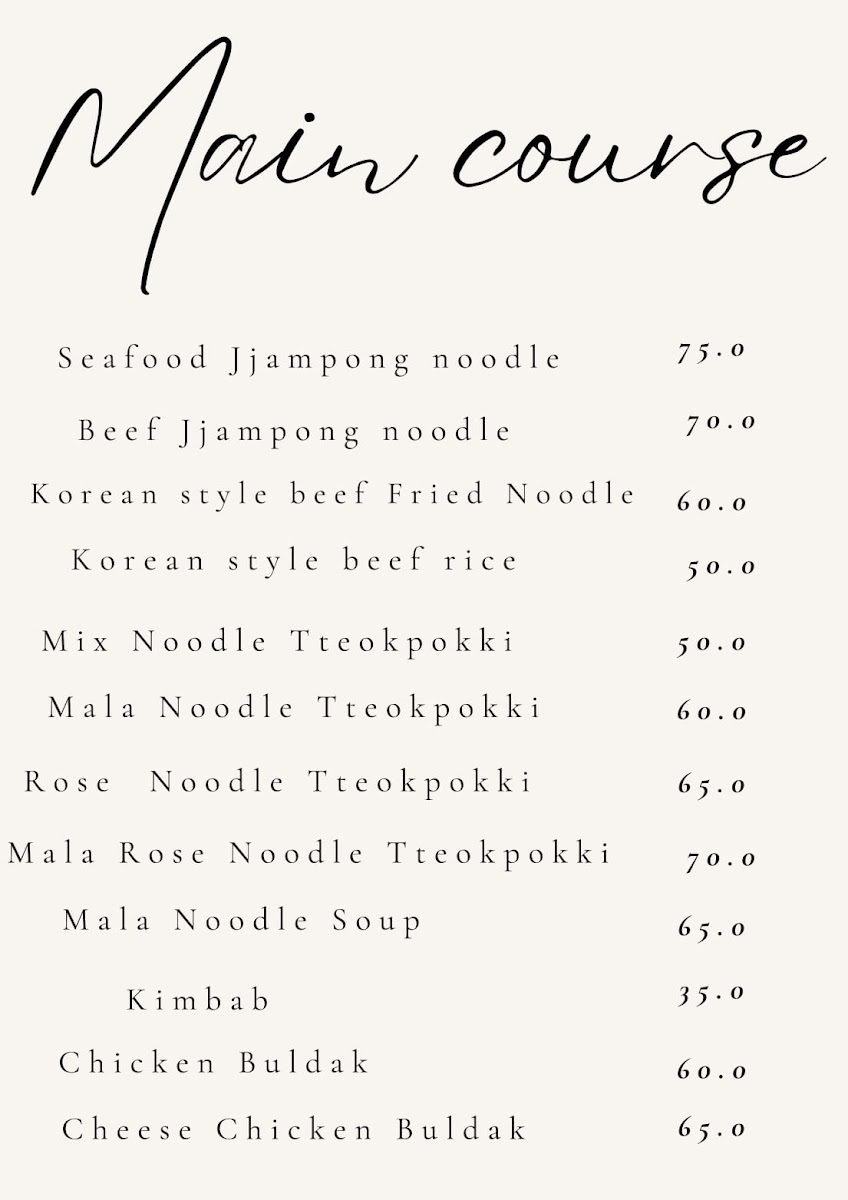 Main course

Seafood Jjampong noodle 75.0

Beef Jjampong noodle 70.0

Korean style beef Fried Noodle 60.0

Korean style beef rice 50.0

Mix Noodle Tteokpokki 50.0

Mala Noodle Tteokpokki 60.0

Rose Noodle Tteokpokki 65.0

Mala Rose Noodle Tteokpokki 70.0

Mala Noodle Soup 65.0

Kimbab 35.0

Chicken Buldak 60.0

Cheese Chicken Buldak 65.0